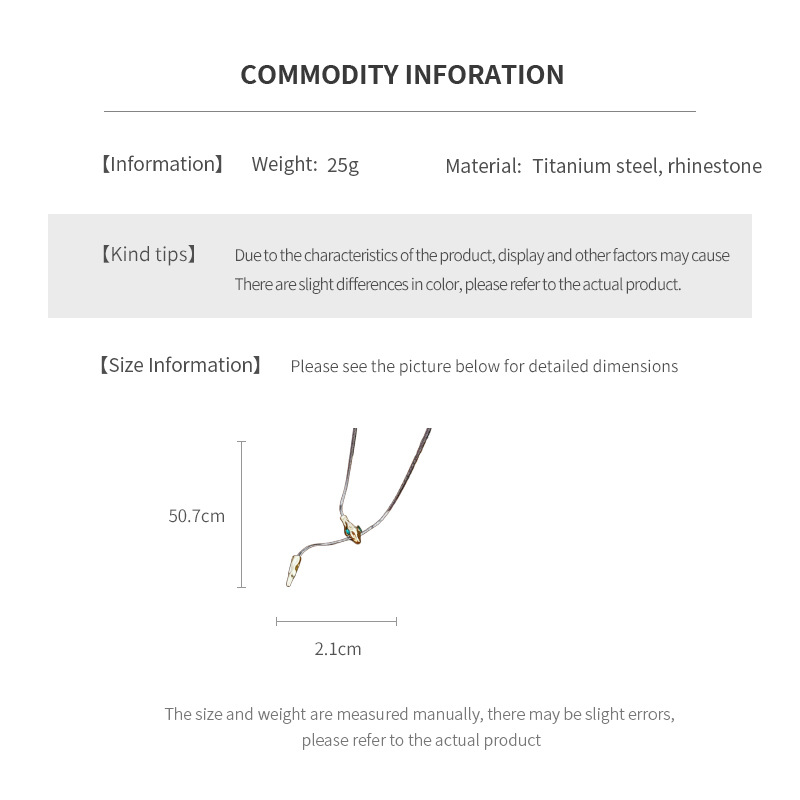 COMMODITY INFORATION

【Information】 Weight: 25g Material: Titanium steel, rhinestone

【Kind tips】 Due to the characteristics of the product, display and other factors may cause There are slight differences in color, please refer to the actual product.

【Size Information】 Please see the picture below for detailed dimensions

50.7cm

2.1cm

The size and weight are measured manually, there may be slight errors, please refer to the actual product